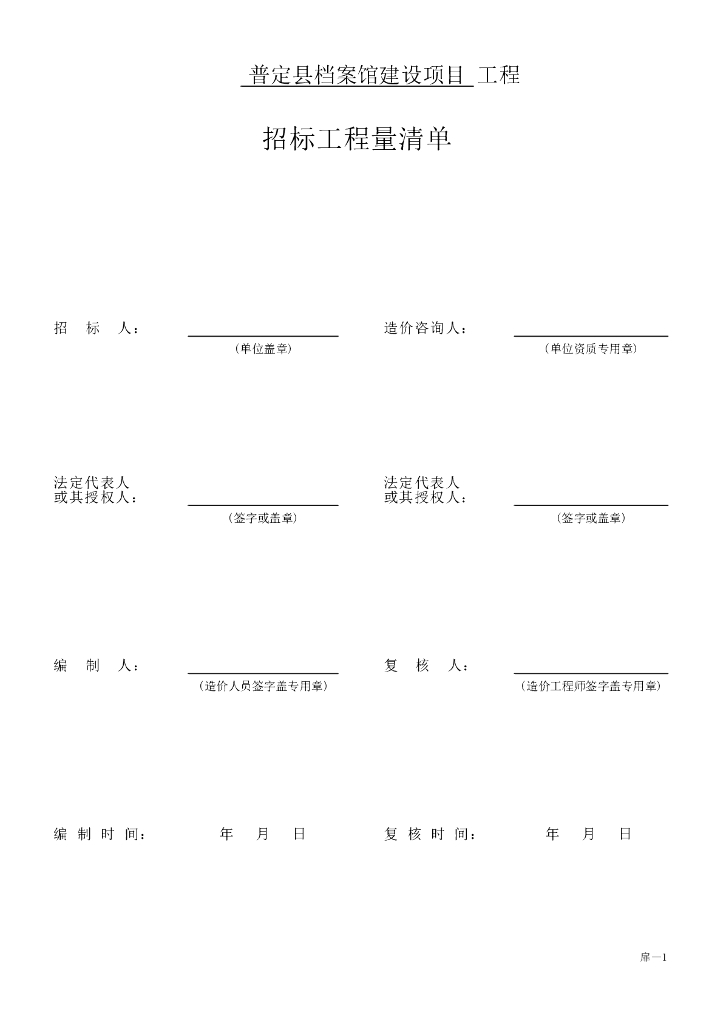 普定县档案馆建设项目 工程

招标工程量清单

招 标 人：
（单位盖章）

造价咨询人：
（单位资质专用章）

法定代表人
或其授权人：
（签字或盖章）

法定代表人
或其授权人：
（签字或盖章）

编 制 人：
（造价人员签字盖专用章）

复 核 人：
（造价工程师签字盖专用章）

编 制 时 间： 年 月 日

复 核 时 间： 年 月 日

扉一1